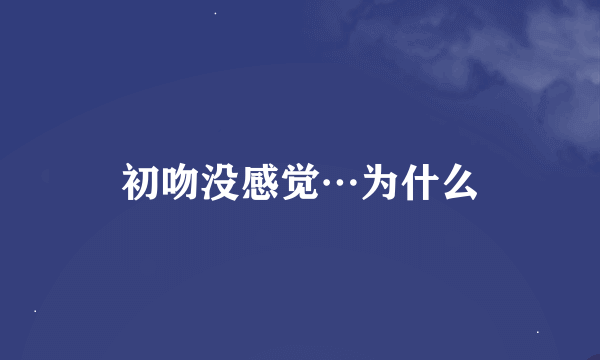 初吻没感觉…为什么